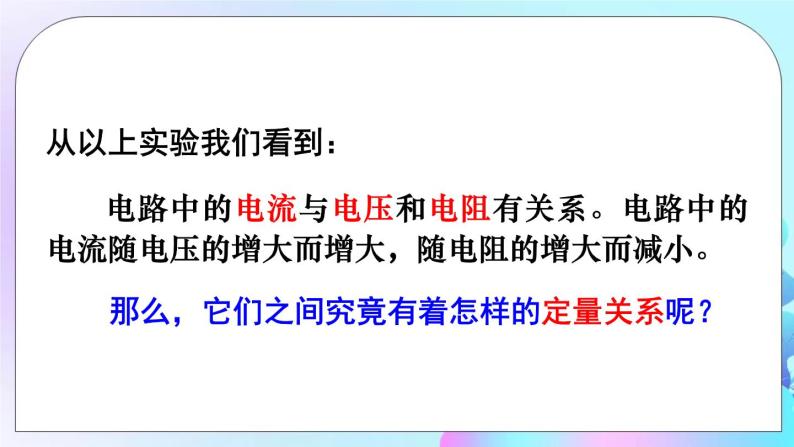 从以上实验我们看到：

电路中的电流与电压和电阻有关系。电路中的电流随电压的增大而增大，随电阻的增大而减小。

那么，它们之间究竟有着怎样的定量关系呢？